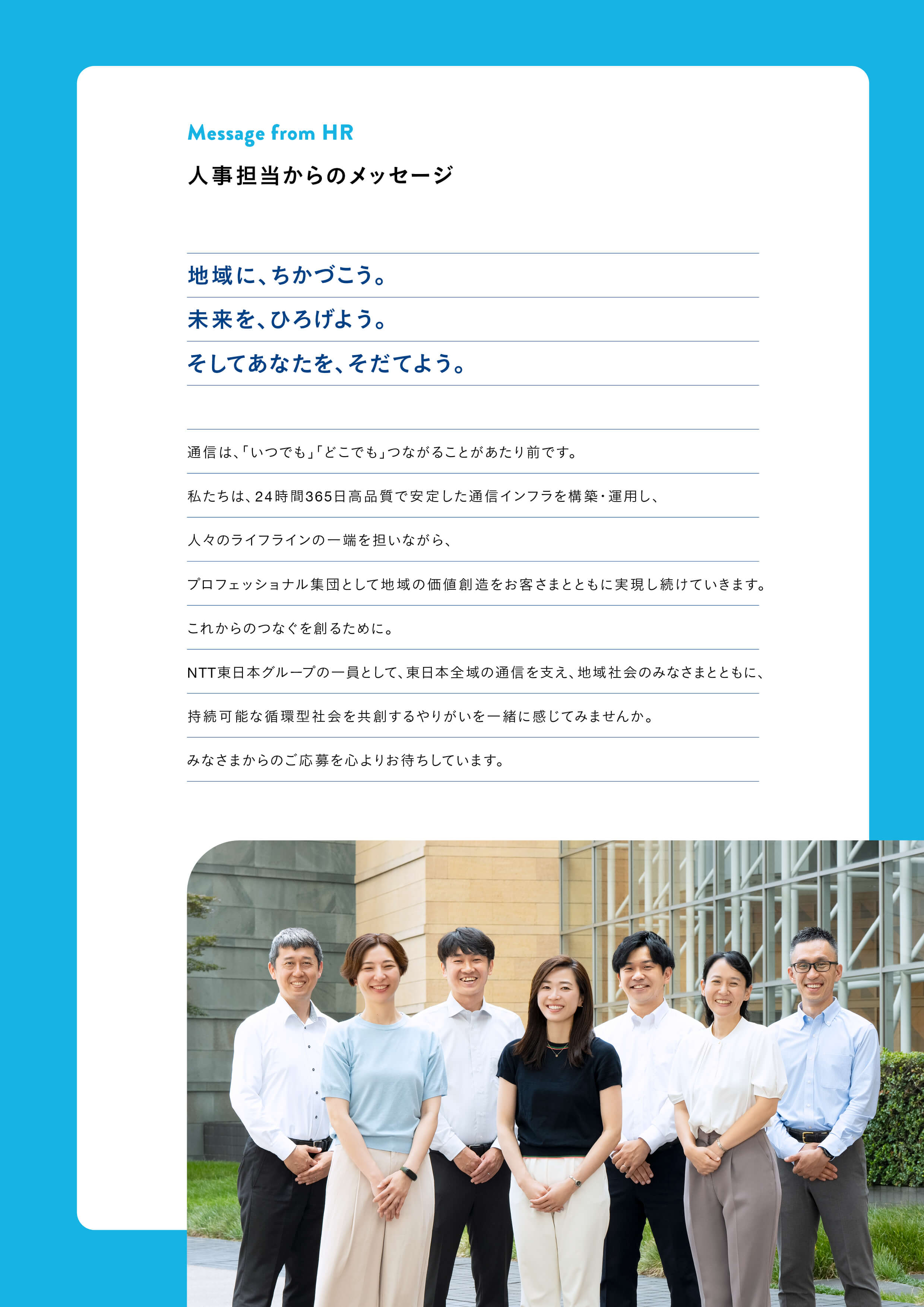 Message from HR
人事担当からのメッセージ

地域に、ちかづこう。
未来を、ひろげよう。
そしてあなたを、そだてよう。

通信は、「いつでも」「どこでも」つながることがあたり前です。
私たちは、24時間365日高品質で安定した通信インフラを構築・運用し、
人々のライフラインの一端を担いながら、
プロフェッショナル集団として地域の価値創造をお客さまとともに実現し続けていきます。
これからのつなぐを創るために。
NTT東日本グループの一員として、東日本全域の通信を支え、地域社会のみなさまとともに、
持続可能な循環型社会を共創するやりがいを一緒に感じてみませんか。
みなさまからのご応募を心よりお待ちしています。